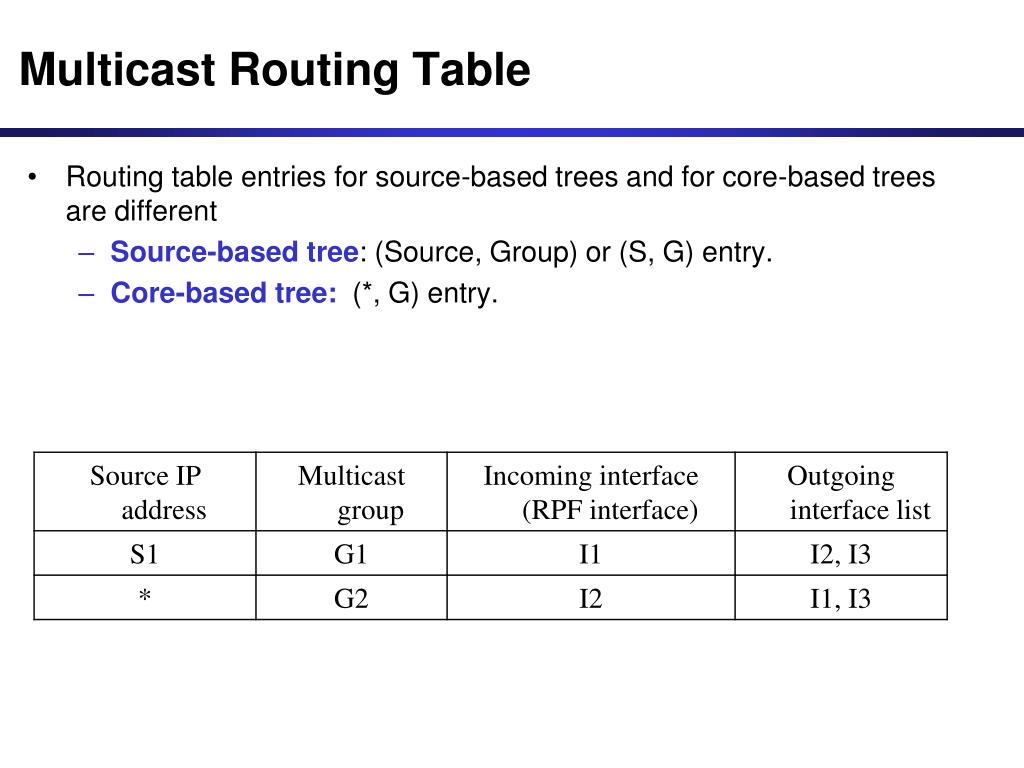 Multicast Routing Table

• Routing table entries for source-based trees and for core-based trees are different
– Source-based tree: (Source, Group) or (S, G) entry.
– Core-based tree: (*, G) entry.

| Source IP address | Multicast group | Incoming interface (RPF interface) | Outgoing interface list |
|---|---|---|---|
| S1 | G1 | I1 | I2, I3 |
| * | G2 | I2 | I1, I3 |